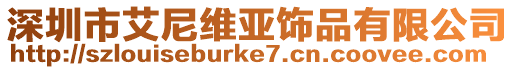 深圳市艾尼维亚饰品有限公司
http://szlouiseburke7.cn.coovee.com